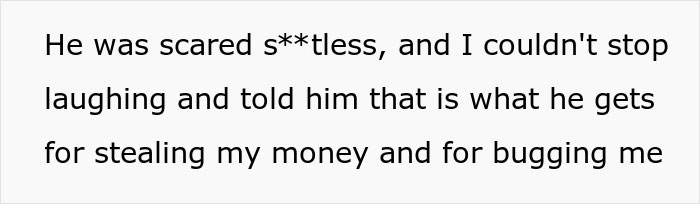 He was scared s**tless, and I couldn't stop laughing and told him that is what he gets for stealing my money and for bugging me